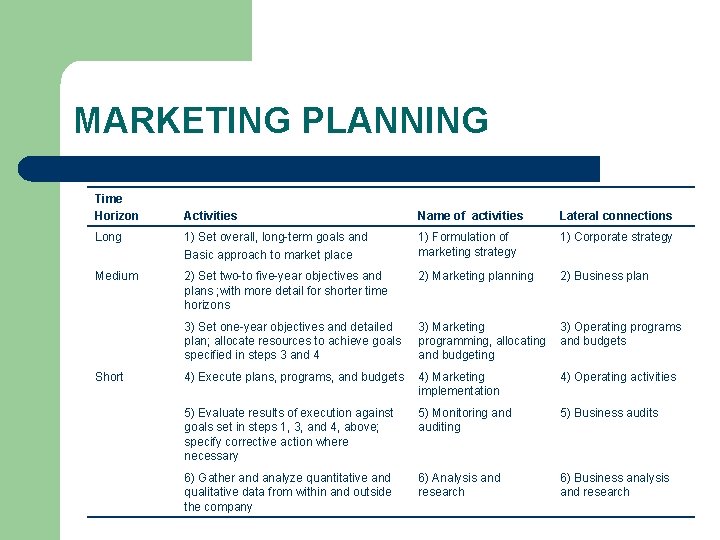 MARKETING PLANNING

| Time Horizon | Activities | Name of activities | Lateral connections |
|---|---|---|---|
| Long | 1) Set overall, long-term goals and Basic approach to market place | 1) Formulation of marketing strategy | 1) Corporate strategy |
| Medium | 2) Set two-to five-year objectives and plans ;with more detail for shorter time horizons | 2) Marketing planning | 2) Business plan |
| | 3) Set one-year objectives and detailed plan; allocate resources to achieve goals specified in steps 3 and 4 | 3) Marketing programming, allocating and budgeting | 3) Operating programs and budgets |
| Short | 4) Execute plans, programs, and budgets | 4) Marketing implementation | 4) Operating activities |
| | 5) Evaluate results of execution against goals set in steps 1, 3, and 4, above; specify corrective action where necessary | 5) Monitoring and auditing | 5) Business audits |
| | 6) Gather and analyze quantitative and qualitative data from within and outside the company | 6) Analysis and research | 6) Business analysis and research |